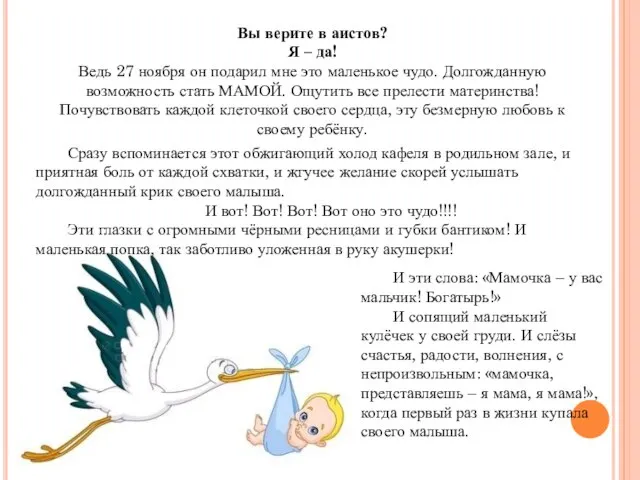 Вы верите в аистов?
Я – да!
Ведь 27 ноября он подарил мне это маленькое чудо. Долгожданную возможность стать МАМОЙ. Ощутить все прелести материнства! Почувствовать каждой клеточкой своего сердца, эту безмерную любовь к своему ребёнку.

Сразу вспоминается этот обжигающий холод кафеля в родильном зале, и приятная боль от каждой схватки, и жгучее желание скорей услышать долгожданный крик своего малыша.

И вот! Вот! Вот! Вот оно это чудо!!!!

Эти глазки с огромными чёрными ресницами и губки бантиком! И маленькая попка, так заботливо уложенная в руку акушерки!

И эти слова: «Мамочка – у вас мальчик! Богатырь!»

И сопящий маленький кулёчек у своей груди. И слёзы счастья, радости, волнения, с непроизвольным: «мамочка, представляешь – я мама, я мама!», когда первый раз в жизни купала своего малыша.